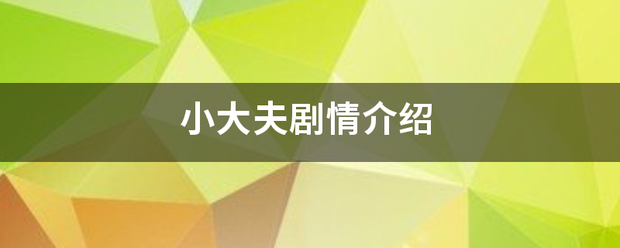 小大夫剧情介绍